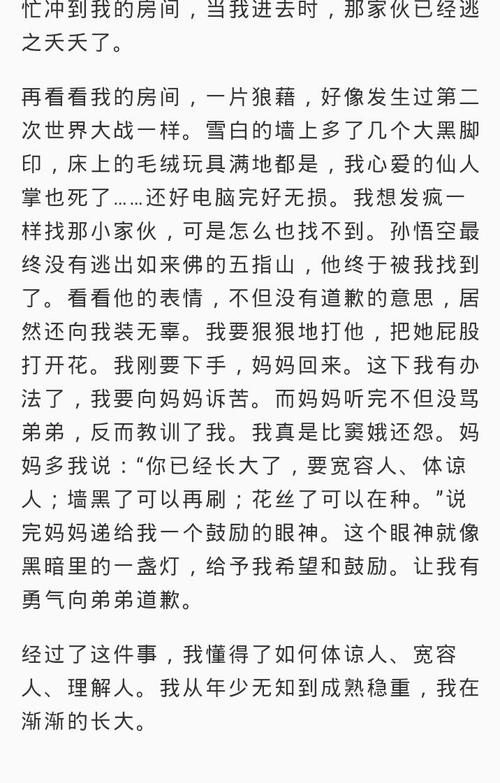 忙冲到我的房间，当我进去时，那家伙已经逃之夭夭了。

再看看我的房间，一片狼藉，好像发生过第二次世界大战一样。雪白的墙上多了几个大黑脚印，床上的毛绒玩具满地都是，我心爱的仙人掌也死了……还好电脑完好无损。我想发疯一样找那小家伙，可是怎么也找不到。孙悟空最终没有逃出如来佛的五指山，他终于被我找到了。看看他的表情，不但没有道歉的意思，居然还向我装无辜。我要狠狠地打他，把她屁股打开花。我刚要下手，妈妈回来。这下我有办法了，我要向妈妈诉苦。而妈妈听完不但没骂弟弟，反而教训了我。我真是比窦娥还怨。妈妈多我说：“你已经长大了，要宽容人、体谅人；墙黑了可以再刷；花丝了可以在种。”说完妈妈递给我一个鼓励的眼神。这个眼神就像黑暗里的一盏灯，给予我希望和鼓励。让我有勇气向弟弟道歉。

经过了这件事，我懂得了如何体谅人、宽容人、理解人。我从年少无知到成熟稳重，我在渐渐的长大。